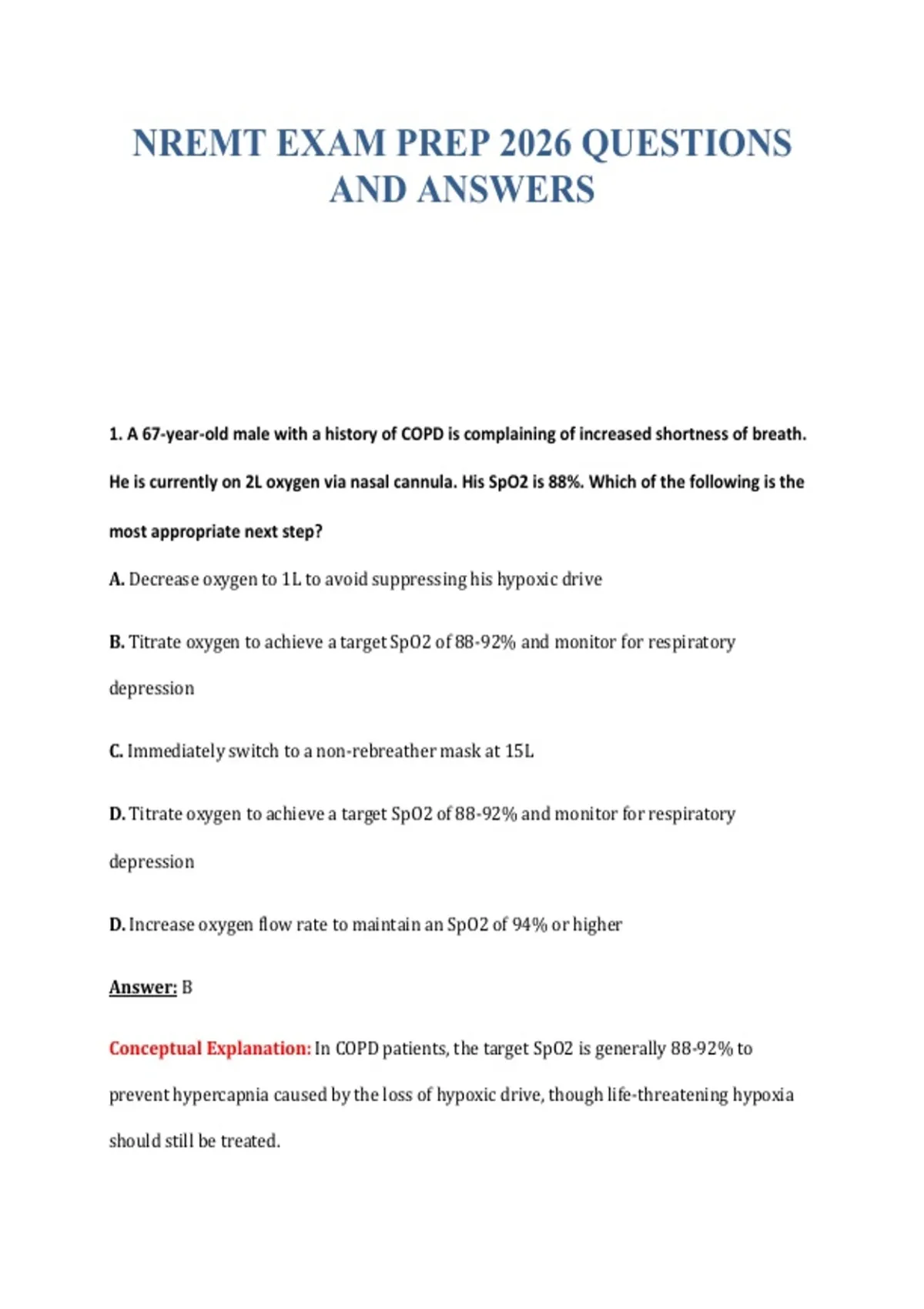 NREMT EXAM PREP 2026 QUESTIONS AND ANSWERS

1. A 67-year-old male with a history of COPD is complaining of increased shortness of breath. He is currently on 2L oxygen via nasal cannula. His SpO2 is 88%. Which of the following is the most appropriate next step?

A. Decrease oxygen to 1L to avoid suppressing his hypoxic drive

B. Titrate oxygen to achieve a target SpO2 of 88-92% and monitor for respiratory depression

C. Immediately switch to a non-rebreather mask at 15L

D. Titrate oxygen to achieve a target SpO2 of 88-92% and monitor for respiratory depression

D. Increase oxygen flow rate to maintain an SpO2 of 94% or higher

Answer: B

Conceptual Explanation: In COPD patients, the target SpO2 is generally 88-92% to prevent hypercapnia caused by the loss of hypoxic drive, though life-threatening hypoxia should still be treated.